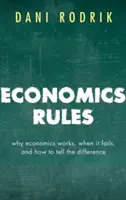 DANI RODRIK

ECONOMICS RULES

why economics works, when it fails, and how to tell the difference